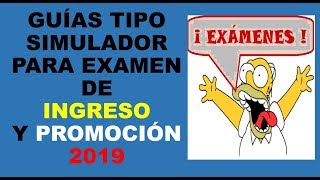 GUÍAS TIPO SIMULADOR PARA EXAMEN DE INGRESO Y PROMOCIÓN 2019

¡ EXÁMENES !